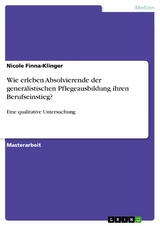 Medizin

Nicole Finna-Klinger

Wie erleben Absolvierende der generalistischen Pflegeausbildung ihren Berufseinstieg?

Eine qualitative Untersuchung

Masterarbeit

GRIN